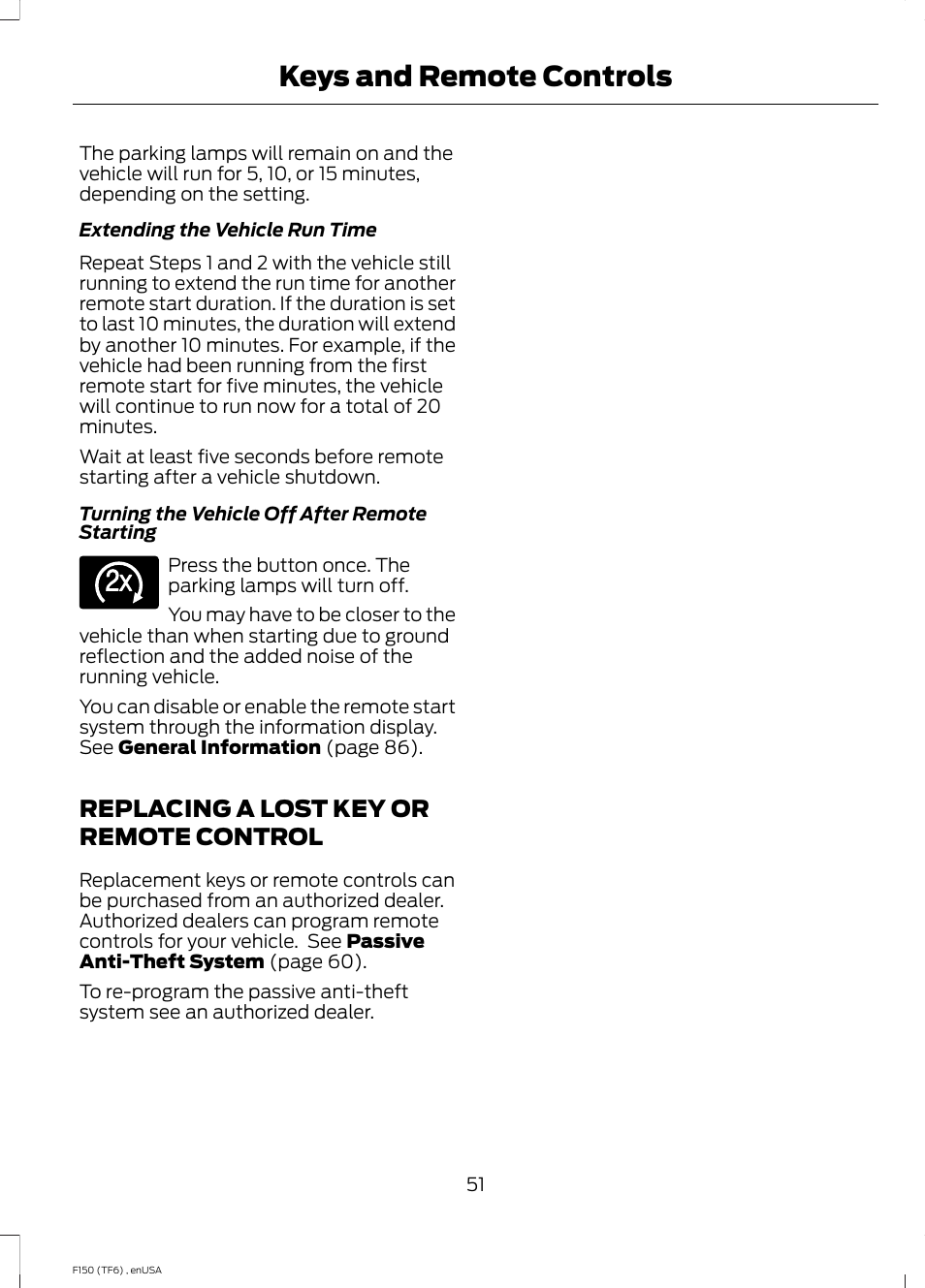 Keys and Remote Controls

The parking lamps will remain on and the vehicle will run for 5, 10, or 15 minutes, depending on the setting.

Extending the Vehicle Run Time

Repeat Steps 1 and 2 with the vehicle still running to extend the run time for another remote start duration. If the duration is set to last 10 minutes, the duration will extend by another 10 minutes. For example, if the vehicle had been running from the first remote start for five minutes, the vehicle will continue to run now for a total of 20 minutes.

Wait at least five seconds before remote starting after a vehicle shutdown.

Turning the Vehicle Off After Remote Starting

2x

Press the button once. The parking lamps will turn off.

You may have to be closer to the vehicle than when starting due to ground reflection and the added noise of the running vehicle.

You can disable or enable the remote start system through the information display. See General Information (page 86).

REPLACING A LOST KEY OR REMOTE CONTROL

Replacement keys or remote controls can be purchased from an authorized dealer. Authorized dealers can program remote controls for your vehicle. See Passive Anti-Theft System (page 60).

To re-program the passive anti-theft system see an authorized dealer.

51

F150 (TF6) , enUSA